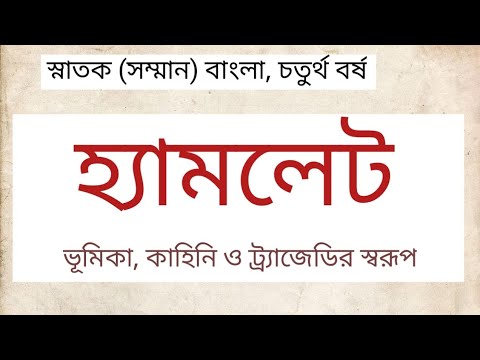 স্নাতক (সম্মান) বাংলা, চতুর্থ বর্ষ

হ্যামলেট

ভূমিকা, কাহিনি ও ট্র্যাজেডির স্বরূপ